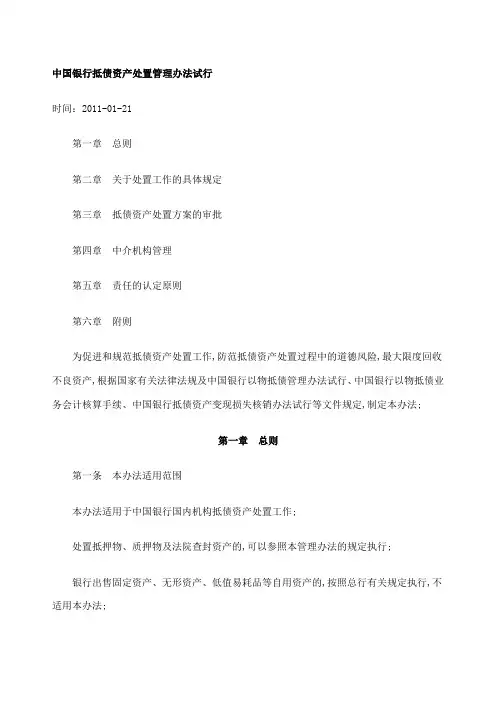 中国银行抵债资产处置管理办法试行

时间：2011-01-21

第一章　总则

第二章　关于处置工作的具体规定

第三章　抵债资产处置方案的审批

第四章　中介机构管理

第五章　责任的认定原则

第六章　附则

为促进和规范抵债资产处置工作，防范抵债资产处置过程中的道德风险，最大限度回收不良资产，根据国家有关法律法规及中国银行以物抵债管理办法试行、中国银行以物抵债业务会计核算手续、中国银行抵债资产变现损失核销办法试行等文件规定，制定本办法；

第一章　总则

第一条　本办法适用范围

本办法适用于中国银行国内机构抵债资产处置工作；

处置抵押物、质押物及法院查封资产的，可以参照本管理办法的规定执行；

银行出售固定资产、无形资产、低值易耗品等自用资产的，按照总行有关规定执行，不适用本办法；